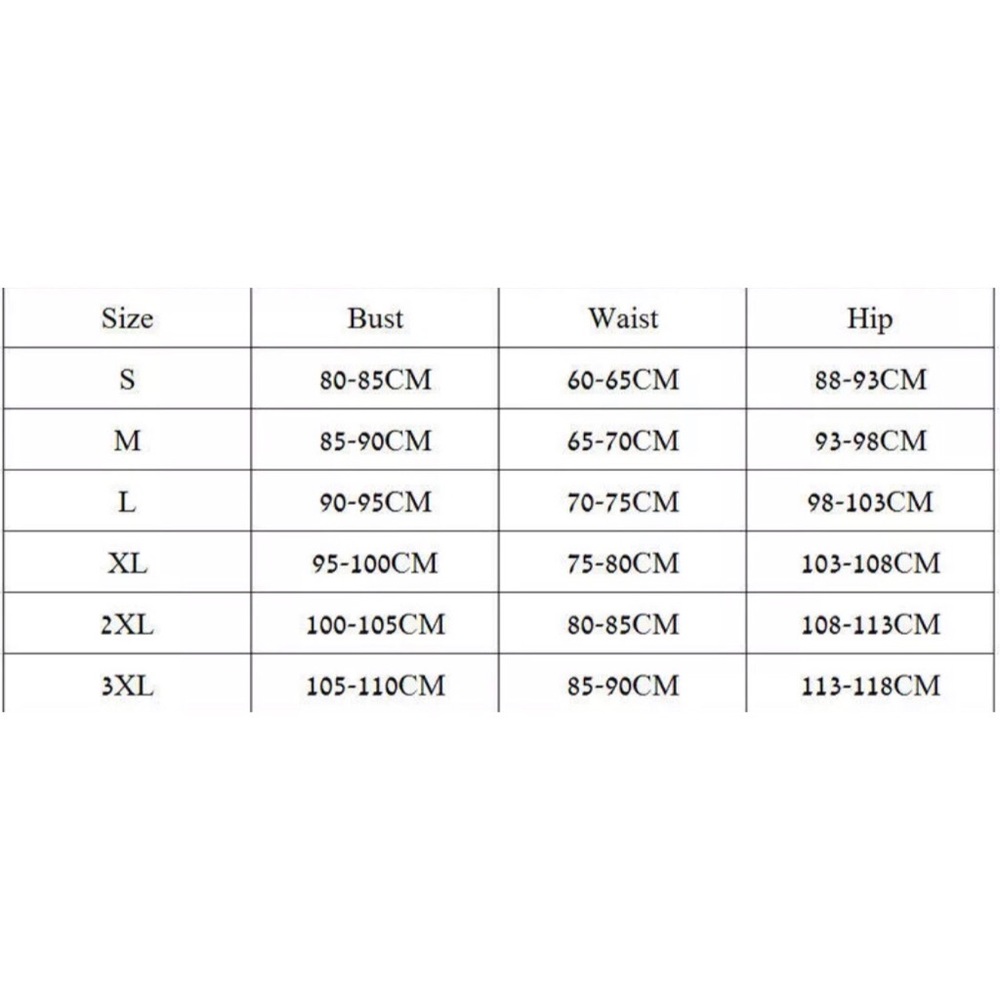 | Size | Bust | Waist | Hip |
|---|---|---|---|
| S | 80-85CM | 60-65CM | 88-93CM |
| M | 85-90CM | 65-70CM | 93-98CM |
| L | 90-95CM | 70-75CM | 98-103CM |
| XL | 95-100CM | 75-80CM | 103-108CM |
| 2XL | 100-105CM | 80-85CM | 108-113CM |
| 3XL | 105-110CM | 85-90CM | 113-118CM |